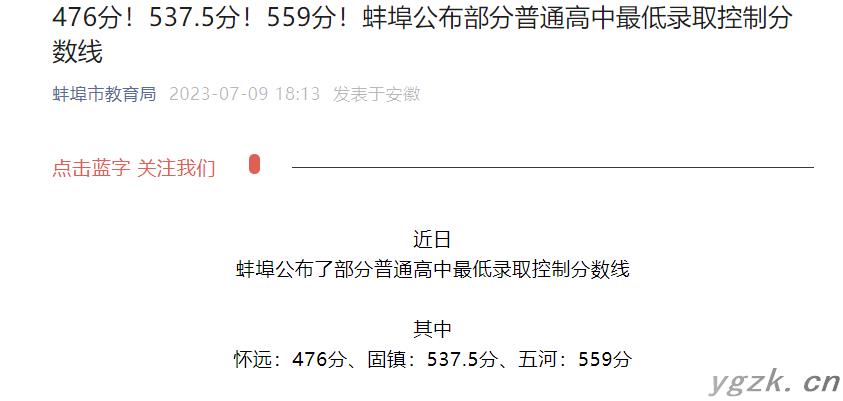 476分！537.5分！559分！蚌埠公布部分普通高中最低录取控制分数线

蚌埠市教育局 2023-07-09 18:13 发表于安徽

点击蓝字 关注我们

近日
蚌埠公布了部分普通高中最低录取控制分数线

其中
怀远：476分、固镇：537.5分、五河：559分

ygzk.cn